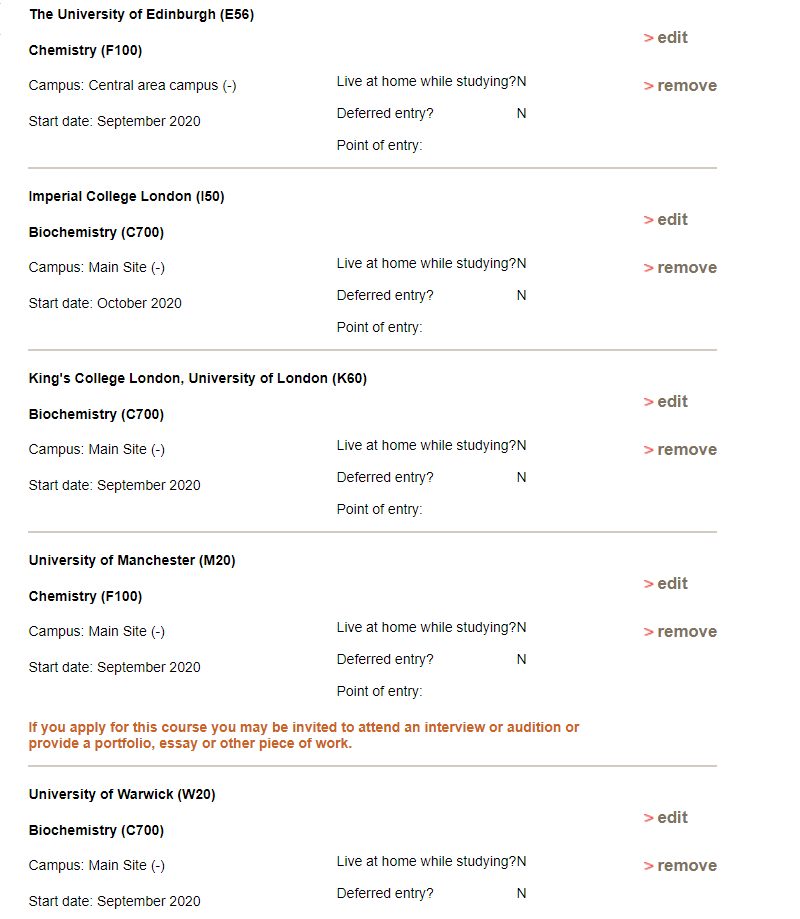 The University of Edinburgh (E56)

Chemistry (F100)

Campus: Central area campus (-)

Start date: September 2020

Live at home while studying?N

Deferred entry? N

Point of entry:

> edit

> remove

Imperial College London (I50)

Biochemistry (C700)

Campus: Main Site (-)

Start date: October 2020

Live at home while studying?N

Deferred entry? N

Point of entry:

> edit

> remove

King's College London, University of London (K60)

Biochemistry (C700)

Campus: Main Site (-)

Start date: September 2020

Live at home while studying?N

Deferred entry? N

Point of entry:

> edit

> remove

University of Manchester (M20)

Chemistry (F100)

Campus: Main Site (-)

Start date: September 2020

Live at home while studying?N

Deferred entry? N

Point of entry:

> edit

> remove

If you apply for this course you may be invited to attend an interview or audition or provide a portfolio, essay or other piece of work.

University of Warwick (W20)

Biochemistry (C700)

Campus: Main Site (-)

Start date: September 2020

Live at home while studying?N

Deferred entry? N

> edit

> remove